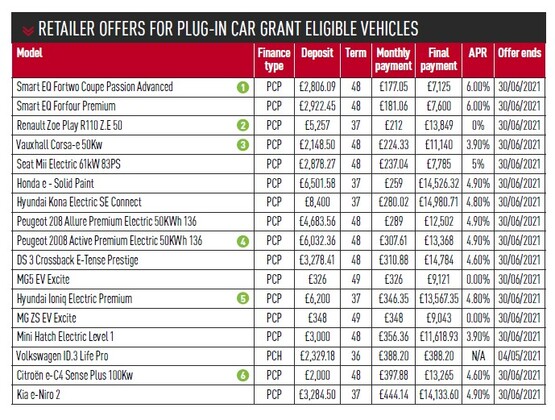 RETAILER OFFERS FOR PLUG-IN CAR GRANT ELIGIBLE VEHICLES

| Model | Finance type | Deposit | Term | Monthly payment | Final payment | APR | Offer ends |
|---|---|---|---|---|---|---|---|
| Smart EQ Fortwo Coupe Passion Advanced 1 | PCP | £2,806.09 | 48 | £177.05 | £7,125 | 6.00% | 30/06/2021 |
| Smart EQ Forfour Premium | PCP | £2,922.45 | 48 | £181.06 | £7,600 | 6.00% | 30/06/2021 |
| Renault Zoe Play R110 Z.E 50 2 | PCP | £5,257 | 37 | £212 | £13,849 | 0% | 30/06/2021 |
| Vauxhall Corsa-e 50Kw 3 | PCP | £2,148.50 | 48 | £224.33 | £11,140 | 3.90% | 30/06/2021 |
| Seat Mii Electric 61kW 83PS | PCP | £2,878.27 | 48 | £237.04 | £7,785 | 5% | 30/06/2021 |
| Honda e - Solid Paint | PCP | £6,501.58 | 37 | £259 | £14,526.32 | 4.90% | 30/06/2021 |
| Hyundai Kona Electric SE Connect | PCP | £8,400 | 37 | £280.02 | £14,980.71 | 4.80% | 30/06/2021 |
| Peugeot 208 Allure Premium Electric 50KWh 136 | PCP | £4,683.56 | 48 | £289 | £12,502 | 4.90% | 30/06/2021 |
| Peugeot 2008 Active Premium Electric 50KWh 136 4 | PCP | £6,032.36 | 48 | £307.61 | £13,368 | 4.90% | 30/06/2021 |
| DS 3 Crossback E-Tense Prestige | PCP | £3,278.41 | 48 | £310.88 | £14,784 | 4.60% | 30/06/2021 |
| MG5 EV Excite | PCP | £326 | 49 | £326 | £9,121 | 0.00% | 30/06/2021 |
| Hyundai Ioniq Electric Premium 5 | PCP | £6,200 | 37 | £346.35 | £13,567.35 | 4.80% | 30/06/2021 |
| MG ZS EV Excite | PCP | £348 | 49 | £348 | £9,043 | 0.00% | 30/06/2021 |
| Mini Hatch Electric Level 1 | PCP | £3,000 | 48 | £356.36 | £11,618.93 | 3.90% | 30/06/2021 |
| Volkswagen ID.3 Life Pro | PCH | £2,329.18 | 36 | £388.20 | £388.20 | N/A | 04/05/2021 |
| Citroën e-C4 Sense Plus 100Kw 6 | PCP | £2,000 | 48 | £397.88 | £13,265 | 4.60% | 30/06/2021 |
| Kia e-Niro 2 | PCP | £3,284.50 | 37 | £444.14 | £14,133.60 | 4.90% | 30/06/2021 |